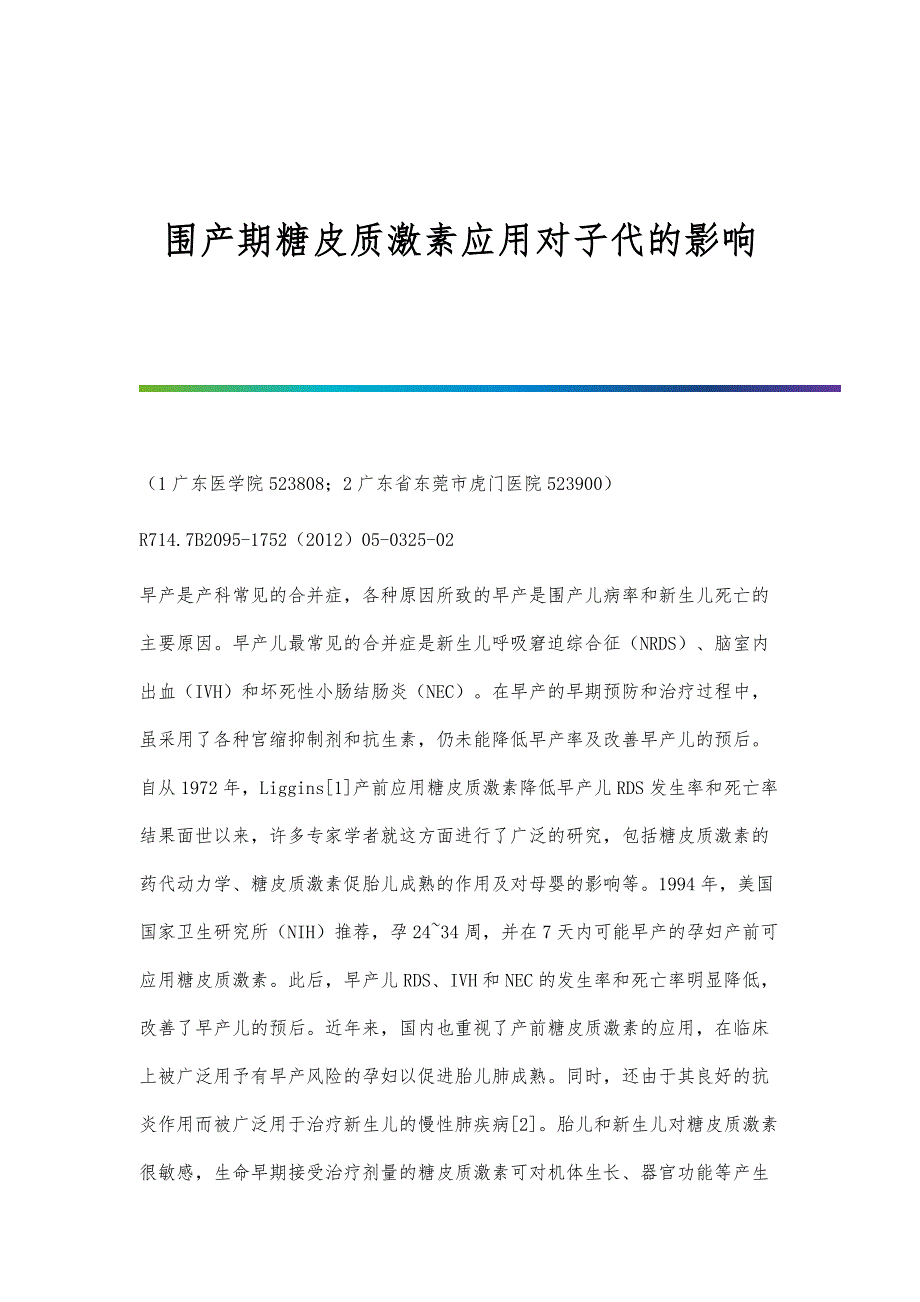 围产期糖皮质激素应用对子代的影响

（1 广东医学院 523808；2 广东省东莞市虎门医院 523900）

R714.7B2095-1752（2012）05-0325-02

早产是产科常见的合并症，各种原因所致的早产是围产儿病率和新生儿死亡的主要原因。早产儿最常见的合并症是新生儿呼吸窘迫综合征（NRDS）、脑室内出血（IVH）和坏死性小肠结肠炎（NEC）。在早产的早期预防和治疗过程中，虽采用了各种宫缩抑制剂和抗生素，仍未能降低早产率及改善早产儿的预后。自从 1972 年，Liggins[1]产前应用糖皮质激素降低早产儿 RDS 发生率和死亡率结果面世以来，许多专家学者就这方面进行了广泛的研究，包括糖皮质激素的药代动力学、糖皮质激素促胎儿成熟的作用及对母婴的影响等。1994 年，美国国家卫生研究所（NIH）推荐，孕 24~34 周，并在 7 天内可能早产的孕妇产前可应用糖皮质激素。此后，早产儿 RDS、IVH 和 NEC 的发生率和死亡率明显降低，改善了早产儿的预后。近年来，国内也重视了产前糖皮质激素的应用，在临床上被广泛用予有早产风险的孕妇以促进胎儿肺成熟。同时，还由于其良好的抗炎作用而被广泛用于治疗新生儿的慢性肺疾病[2]。胎儿和新生儿对糖皮质激素很敏感，生命早期接受治疗剂量的糖皮质激素可对机体生长、器官功能等产生